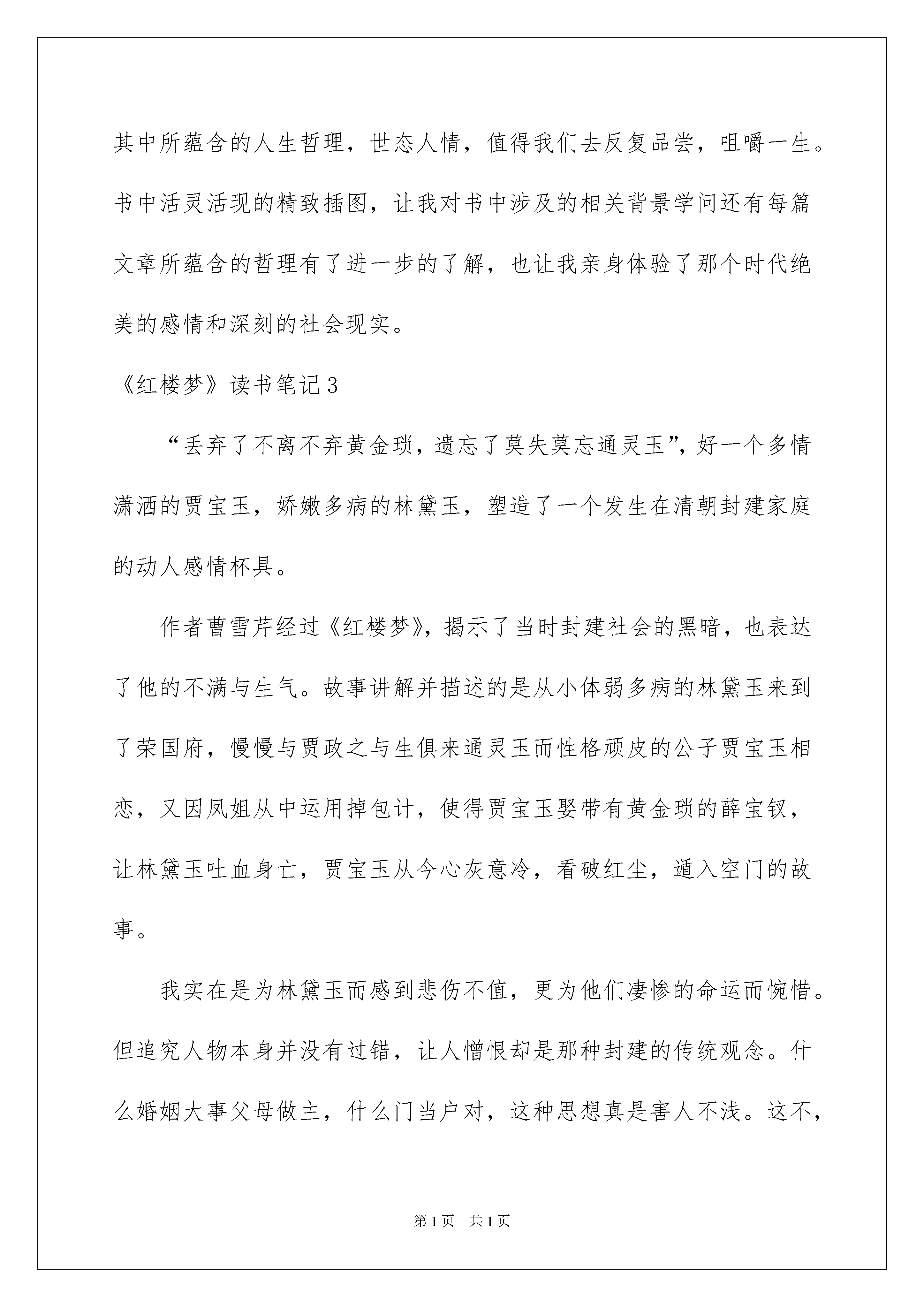 其中所蕴含的人生哲理，世态人情，值得我们去反复品尝，咀嚼一生。书中活灵活现的精致插图，让我对书中涉及的相关背景学问还有每篇文章所蕴含的哲理有了进一步的了解，也让我亲身体验了那个时代绝美的感情和深刻的社会现实。

《红楼梦》读书笔记3

“丢弃了不离不弃黄金琐，遗忘了莫失莫忘通灵玉”，好一个多情潇洒的贾宝玉，娇嫩多病的林黛玉，塑造了一个发生在清朝封建家庭的动人感情杯具。

作者曹雪芹经过《红楼梦》，揭示了当时封建社会的黑暗，也表达了他的不满与生气。故事讲解并描述的是从小体弱多病的林黛玉来到了荣国府，慢慢与贾政之与生俱来通灵玉而性格顽皮的公子贾宝玉相恋，又因凤姐从中运用掉包计，使得贾宝玉娶带有黄金琐的薛宝钗，让林黛玉吐血身亡，贾宝玉从今心灰意冷，看破红尘，遁入空门的故事。

我实在是为林黛玉而感到悲伤不值，更为他们凄惨的命运而惋惜。但追究人物本身并没有过错，让人憎恨却是那种封建的传统观念。什么婚姻大事父母做主，什么门当户对，这种思想真是害人不浅。这不，

第1页 共1页